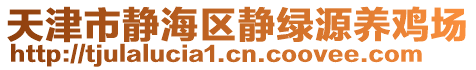 天津市静海区静绿源养鸡场
http://tjulalucia1.cn.coovee.com